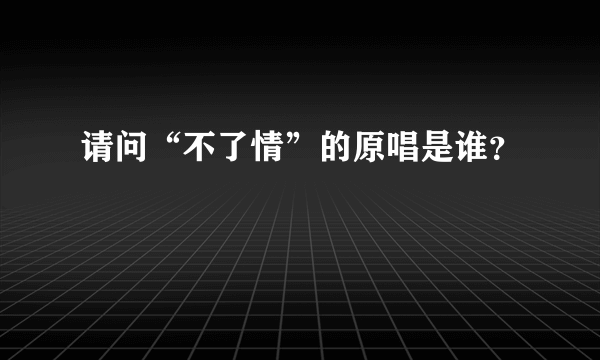 请问“不了情”的原唱是谁?